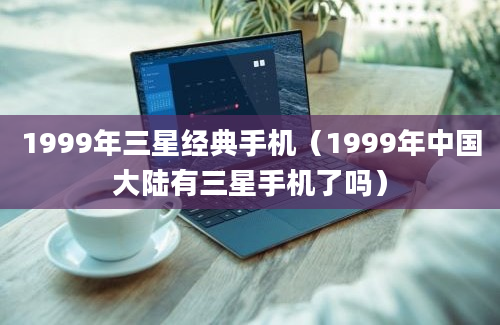 1999年三星经典手机（1999年中国大陆有三星手机了吗）